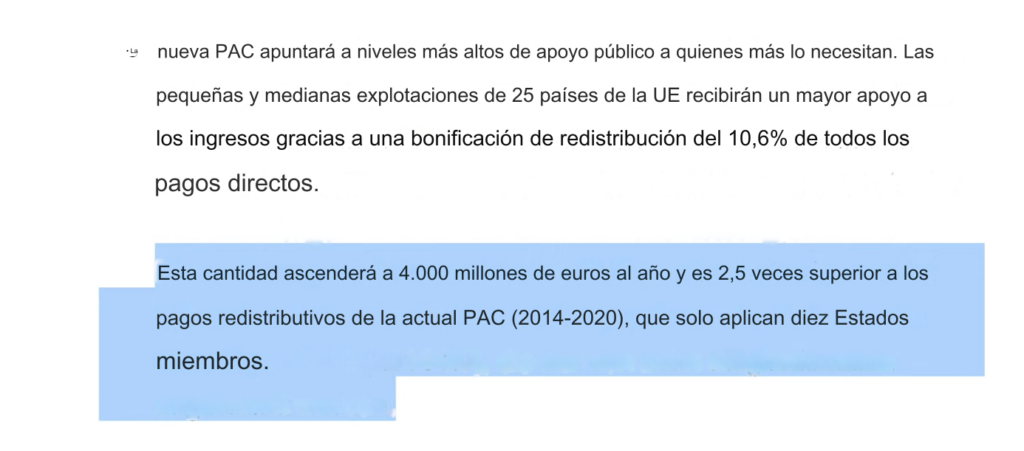 nueva PAC apuntará a niveles más altos de apoyo público a quienes más lo necesitan. Las pequeñas y medianas explotaciones de 25 países de la UE recibirán un mayor apoyo a los ingresos gracias a una bonificación de redistribución del 10,6% de todos los pagos directos.

Esta cantidad ascenderá a 4.000 millones de euros al año y es 2,5 veces superior a los pagos redistributivos de la actual PAC (2014-2020), que solo aplican diez Estados miembros.